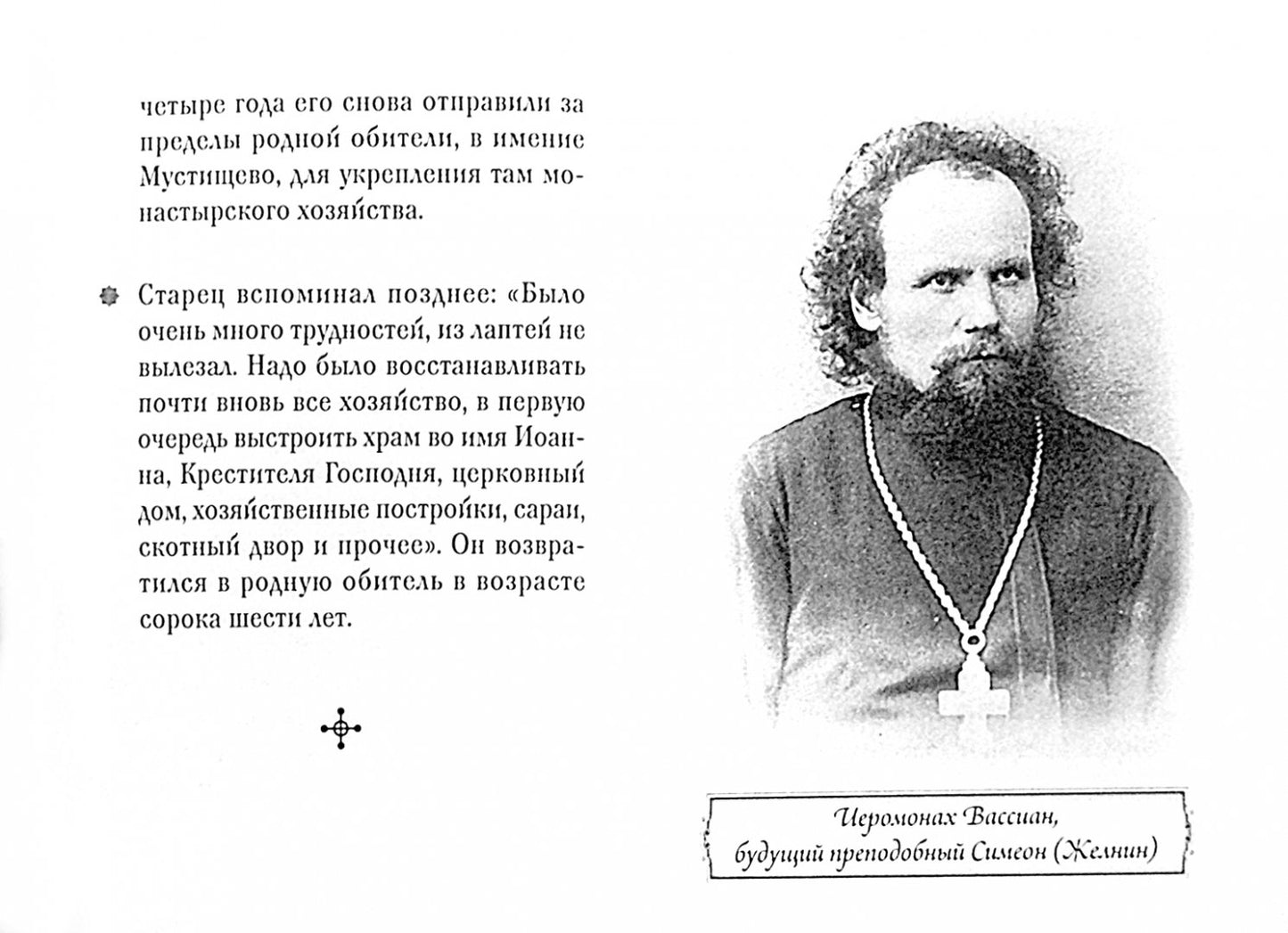 четыре года его снова отправили за пределы родной обители, в имение Мустищево, для укрепления там монастырского хозяйства.

Старец вспоминал позднее: «Было очень много трудностей, из лаптей не вылезал. Надо было восстанавливать почти вновь все хозяйство, в первую очередь выстроить храм во имя Иоанна, Крестителя Господня, церковный дом, хозяйственные постройки, сараи, скотный двор и прочее». Он возвратился в родную обитель в возрасте сорока шести лет.

Иеромонах Вассиан,
будущий преподобный Симеон (Желнин)